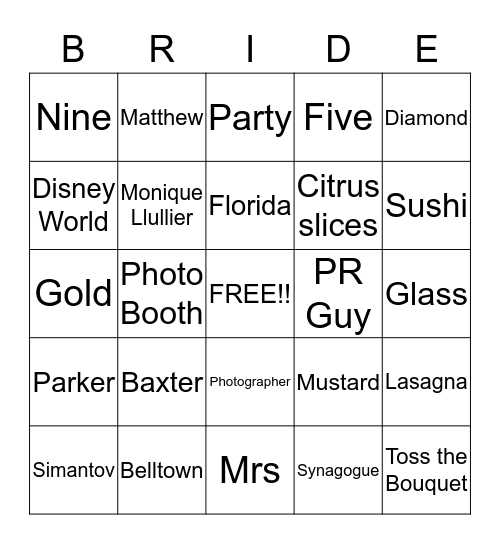 | B | R | I | D | E |
|---|---|---|---|---|
| Nine | Matthew | Party | Five | Diamond |
| Disney World | Monique Llullier | Florida | Citrus slices | Sushi |
| Gold | Photo Booth | FREE!! | PR Guy | Glass |
| Parker | Baxter | Photographer | Mustard | Lasagna |
| Simantov | Belltown | Mrs | Synagogue | Toss the Bouquet |